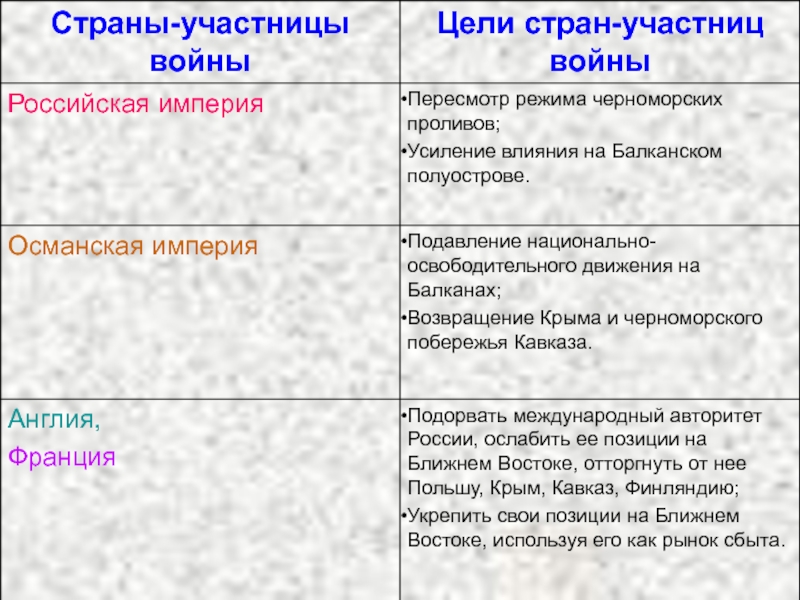 | Страны-участницы войны | Цели стран-участниц войны |
|---|---|
| Российская империя | •Пересмотр режима черноморских проливов; •Усиление влияния на Балканском полуострове. |
| Османская империя | •Подавление национально-освободительного движения на Балканах; •Возвращение Крыма и черноморского побережья Кавказа. |
| Англия, Франция | •Подорвать международный авторитет России, ослабить ее позиции на Ближнем Востоке, отторгнуть от нее Польшу, Крым, Кавказ, Финляндию; •Укрепить свои позиции на Ближнем Востоке, используя его как рынок сбыта. |